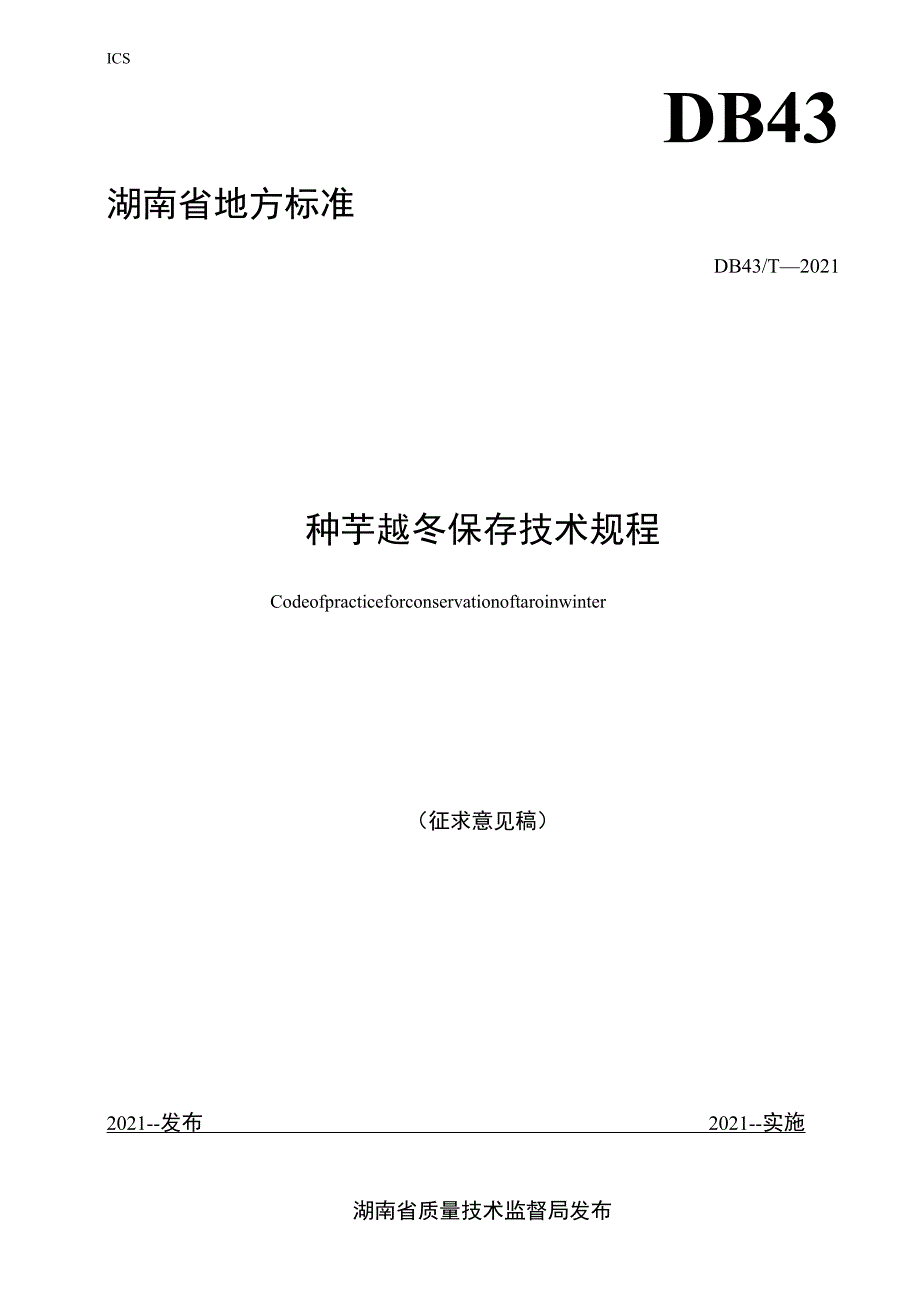 ICS

DB43

湖南省地方标准

DB43/T—2021

种芋越冬保存技术规程

Codeofpracticeforconservationoftaroinwinter

（征求意见稿）

2021--发布

2021--实施

湖南省质量技术监督局发布